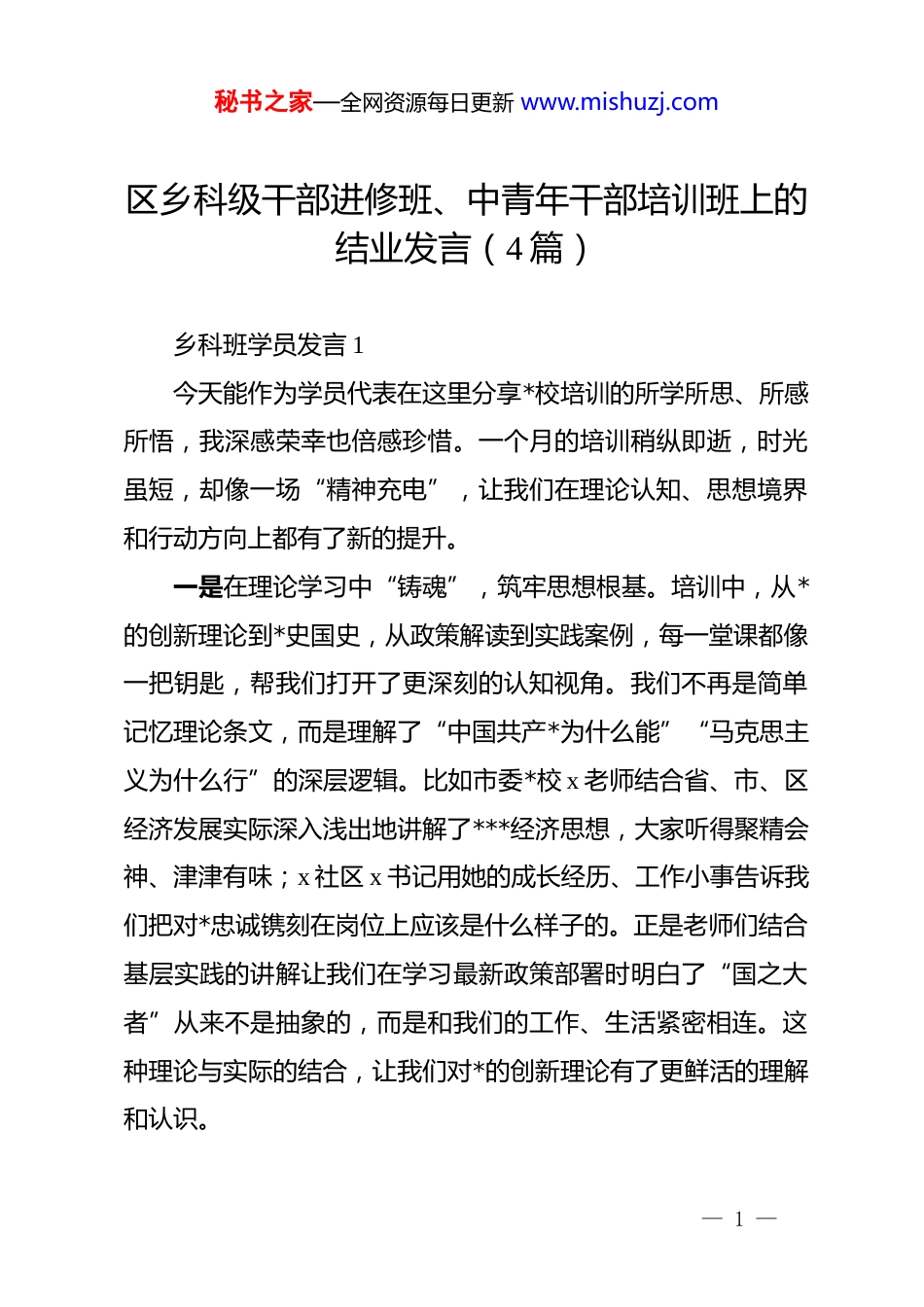 秘书之家—全网资源每日更新 www.mishuzj.com

区乡科级干部进修班、中青年干部培训班上的结业发言（4篇）

乡科班学员发言 1

今天能作为学员代表在这里分享*校培训的所学所思、所感所悟，我深感荣幸也倍感珍惜。一个月的培训稍纵即逝，时光虽短，却像一场“精神充电”，让我们在理论认知、思想境界和行动方向上都有了新的提升。

一是在理论学习中“铸魂”，筑牢思想根基。培训中，从*的创新理论到*史国史，从政策解读到实践案例，每一堂课都像一把钥匙，帮我们打开了更深刻的认知视角。我们不再是简单记忆理论条文，而是理解了“中国共产*为什么能”“马克思主义为什么行”的深层逻辑。比如市委*校 x 老师结合省、市、区经济发展实际深入浅出地讲解了***经济思想，大家听得聚精会神、津津有味；x 社区 x 书记用她的成长经历、工作小事告诉我们把对*忠诚镌刻在岗位上应该是什么样子的。正是老师们结合基层实践的讲解让我们在学习最新政策部署时明白了“国之大者”从来不是抽象的，而是和我们的工作、生活紧密相连。这种理论与实际的结合，让我们对*的创新理论有了更鲜活的理解和认识。

— 1 —